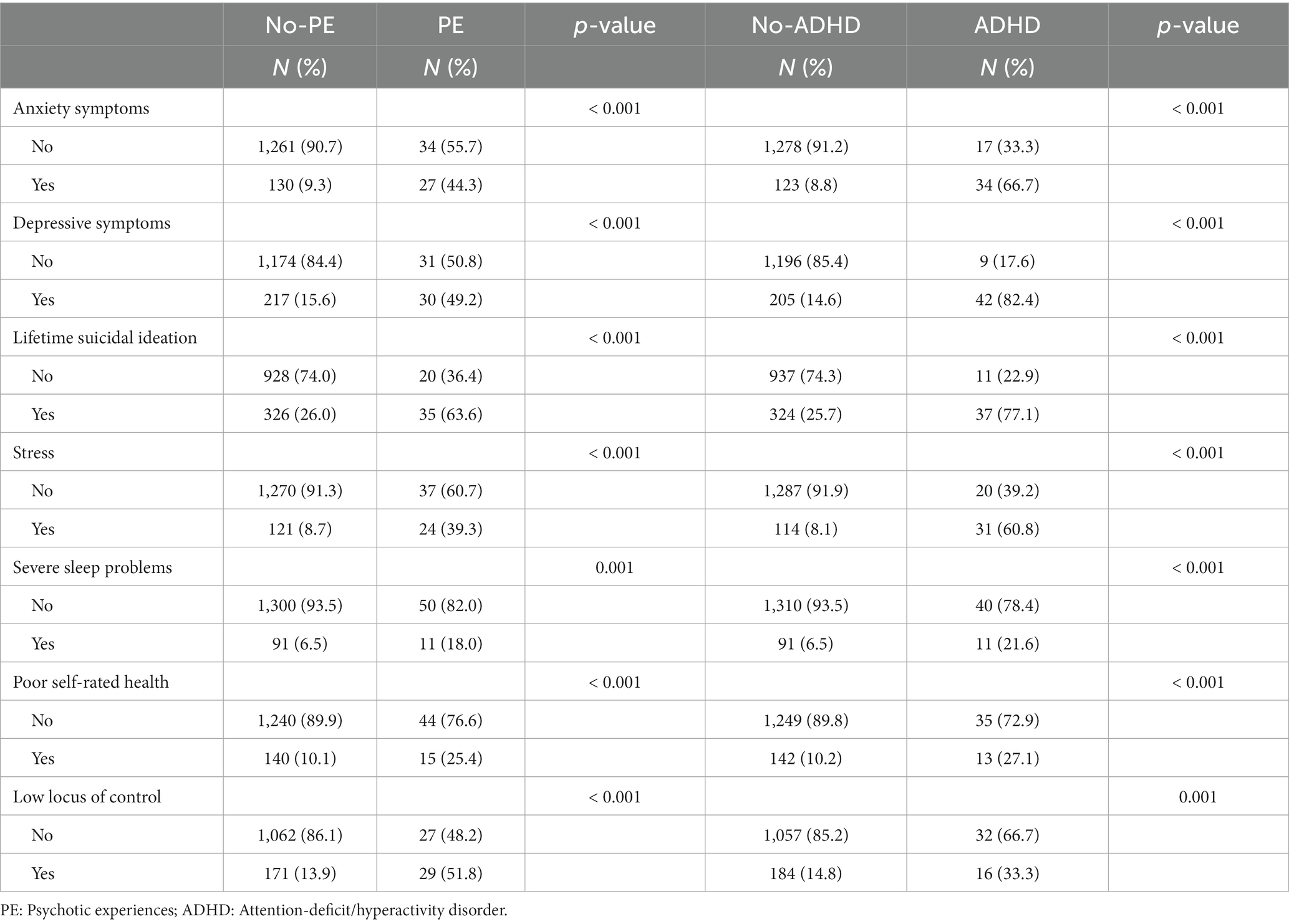 |  | No-PE | PE | p-value | No-ADHD | ADHD | p-value |
|---|---|---|---|---|---|---|
|  | N (%) | N (%) |  | N (%) | N (%) |  |
| Anxiety symptoms |  |  | < 0.001 |  |  | < 0.001 |
| No | 1,261 (90.7) | 34 (55.7) |  | 1,278 (91.2) | 17 (33.3) |  |
| Yes | 130 (9.3) | 27 (44.3) |  | 123 (8.8) | 34 (66.7) |  |
| Depressive symptoms |  |  | < 0.001 |  |  | < 0.001 |
| No | 1,174 (84.4) | 31 (50.8) |  | 1,196 (85.4) | 9 (17.6) |  |
| Yes | 217 (15.6) | 30 (49.2) |  | 205 (14.6) | 42 (82.4) |  |
| Lifetime suicidal ideation |  |  | < 0.001 |  |  | < 0.001 |
| No | 928 (74.0) | 20 (36.4) |  | 937 (74.3) | 11 (22.9) |  |
| Yes | 326 (26.0) | 35 (63.6) |  | 324 (25.7) | 37 (77.1) |  |
| Stress |  |  | < 0.001 |  |  | < 0.001 |
| No | 1,270 (91.3) | 37 (60.7) |  | 1,287 (91.9) | 20 (39.2) |  |
| Yes | 121 (8.7) | 24 (39.3) |  | 114 (8.1) | 31 (60.8) |  |
| Severe sleep problems |  |  | 0.001 |  |  | < 0.001 |
| No | 1,300 (93.5) | 50 (82.0) |  | 1,310 (93.5) | 40 (78.4) |  |
| Yes | 91 (6.5) | 11 (18.0) |  | 91 (6.5) | 11 (21.6) |  |
| Poor self-rated health |  |  | < 0.001 |  |  | < 0.001 |
| No | 1,240 (89.9) | 44 (76.6) |  | 1,249 (89.8) | 35 (72.9) |  |
| Yes | 140 (10.1) | 15 (25.4) |  | 142 (10.2) | 13 (27.1) |  |
| Low locus of control |  |  | < 0.001 |  |  | 0.001 |
| No | 1,062 (86.1) | 27 (48.2) |  | 1,057 (85.2) | 32 (66.7) |  |
| Yes | 171 (13.9) | 29 (51.8) |  | 184 (14.8) | 16 (33.3) |  |

PE: Psychotic experiences; ADHD: Attention-deficit/hyperactivity disorder.